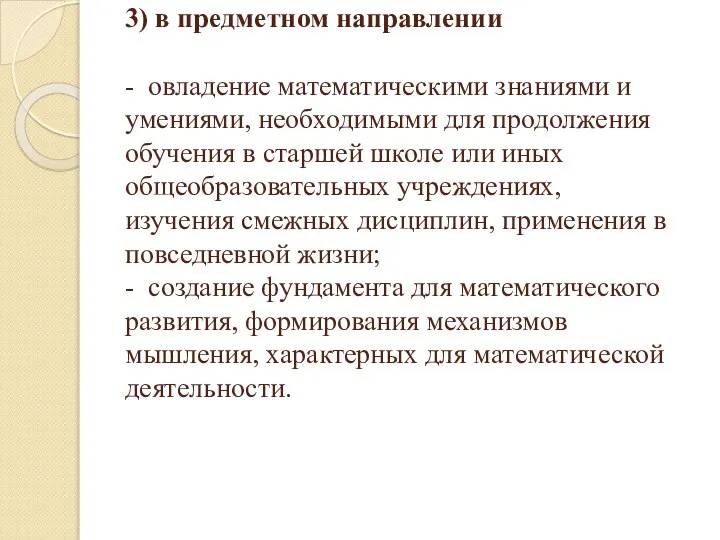 3) в предметном направлении

- овладение математическими знаниями и умениями, необходимыми для продолжения обучения в старшей школе или иных общеобразовательных учреждениях, изучения смежных дисциплин, применения в повседневной жизни;
- создание фундамента для математического развития, формирования механизмов мышления, характерных для математической деятельности.